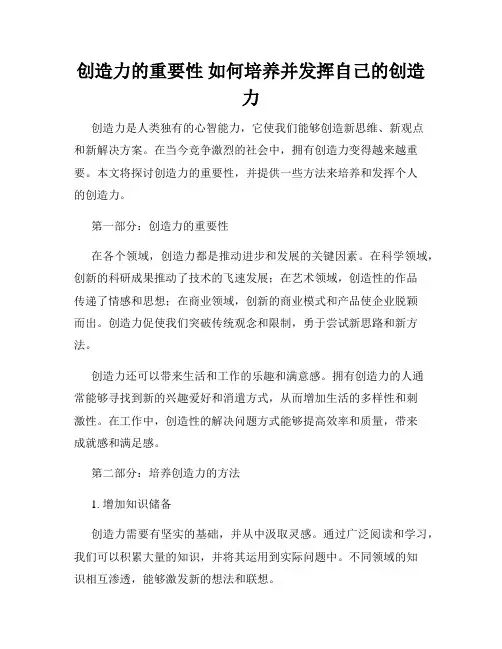 创造力的重要性 如何培养并发挥自己的创造力

创造力是人类独有的心智能力，它使我们能够创造新思维、新观点和新解决方案。在当今竞争激烈的社会中，拥有创造力变得越来越重要。本文将探讨创造力的重要性，并提供一些方法来培养和发挥个人的创造力。

第一部分：创造力的重要性

在各个领域，创造力都是推动进步和发展的关键因素。在科学领域，创新的科研成果推动了技术的飞速发展；在艺术领域，创造性的作品传递了情感和思想；在商业领域，创新的商业模式和产品使企业脱颖而出。创造力促使我们突破传统观念和限制，勇于尝试新思路和新方法。

创造力还可以带来生活和工作的乐趣和满意感。拥有创造力的人通常能够寻找到新的兴趣爱好和消遣方式，从而增加生活的多样性和刺激性。在工作中，创造性的解决问题方式能够提高效率和质量，带来成就感和满足感。

第二部分：培养创造力的方法

1. 增加知识储备

创造力需要有坚实的基础，并从中汲取灵感。通过广泛阅读和学习，我们可以积累大量的知识，并将其运用到实际问题中。不同领域的知识相互渗透，能够激发新的想法和联想。